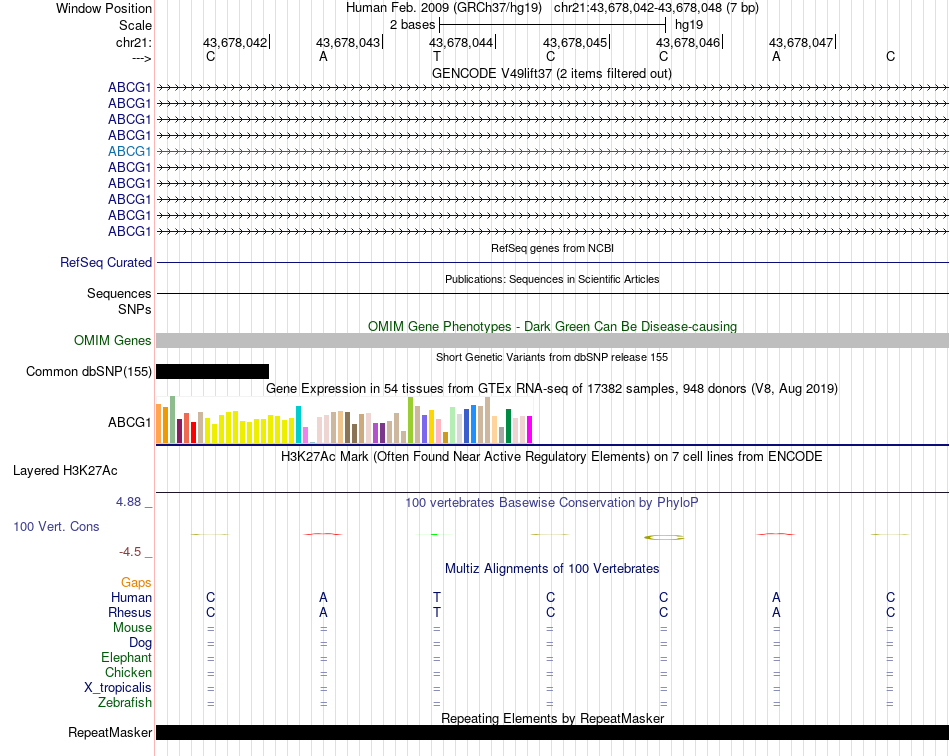 Window Position Human Feb. 2009 (GRCh37/hg19) chr21:43,678,042-43,678,048 (7 bp)
Scale 2 bases hg19
chr21: 43,678,042 43,678,043 43,678,044 43,678,045 43,678,046 43,678,047
---> C A T C C A C
GENCODE V49lift37 (2 items filtered out)
ABCG1
ABCG1
ABCG1
ABCG1
ABCG1
ABCG1
ABCG1
ABCG1
ABCG1
ABCG1
RefSeq genes from NCBI
RefSeq Curated
Publications: Sequences in Scientific Articles
Sequences
SNPs
OMIM Gene Phenotypes - Dark Green Can Be Disease-causing
OMIM Genes
Short Genetic Variants from dbSNP release 155
Common dbSNP(155)
Gene Expression in 54 tissues from GTEx RNA-seq of 17382 samples, 948 donors (V8, Aug 2019)
ABCG1
H3K27Ac Mark (Often Found Near Active Regulatory Elements) on 7 cell lines from ENCODE
Layered H3K27Ac
4.88 _ 100 vertebrates Basewise Conservation by PhyloP
100 Vert. Cons
-4.5 _
Multiz Alignments of 100 Vertebrates
Gaps
Human C A T C C A C
Rhesus C A T C C A C
Mouse = = = = = = =
Dog = = = = = = =
Elephant = = = = = = =
Chicken = = = = = = =
X_tropicalis = = = = = = =
Zebrafish = = = = = = =
Repeating Elements by RepeatMasker
RepeatMasker